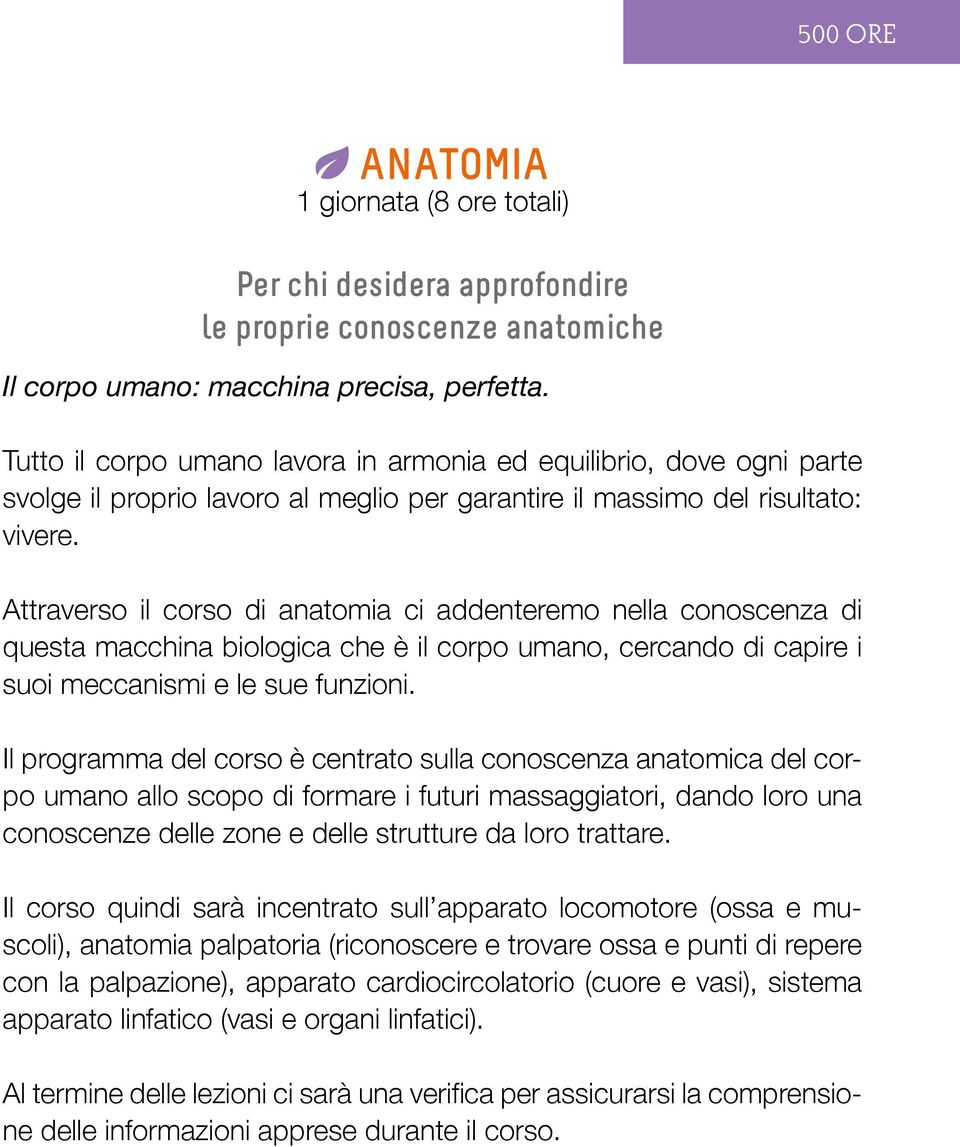 500 ORE

ANATOMIA
1 giornata (8 ore totali)

Per chi desidera approfondire
le proprie conoscenze anatomiche

Il corpo umano: macchina precisa, perfetta.

Tutto il corpo umano lavora in armonia ed equilibrio, dove ogni parte svolge il proprio lavoro al meglio per garantire il massimo del risultato: vivere.

Attraverso il corso di anatomia ci addenteremo nella conoscenza di questa macchina biologica che è il corpo umano, cercando di capire i suoi meccanismi e le sue funzioni.

Il programma del corso è centrato sulla conoscenza anatomica del corpo umano allo scopo di formare i futuri massaggiatori, dando loro una conoscenze delle zone e delle strutture da loro trattare.

Il corso quindi sarà incentrato sull'apparato locomotore (ossa e muscoli), anatomia palpatoria (riconoscere e trovare ossa e punti di repere con la palpazione), apparato cardiocircolatorio (cuore e vasi), sistema apparato linfatico (vasi e organi linfatici).

Al termine delle lezioni ci sarà una verifica per assicurarsi la comprensione delle informazioni apprese durante il corso.